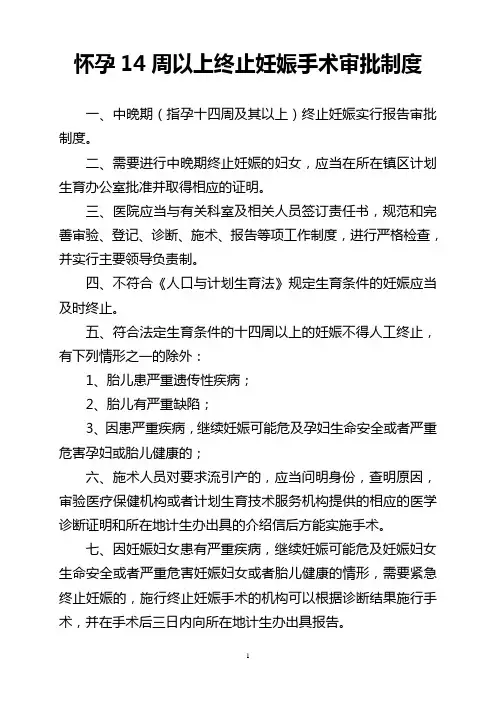 怀孕 14 周以上终止妊娠手术审批制度

一、中晚期（指孕十四周及其以上）终止妊娠实行报告审批制度。

二、需要进行中晚期终止妊娠的妇女，应当在所在镇区计划生育办公室批准并取得相应的证明。

三、医院应当与有关科室及相关人员签订责任书，规范和完善审验、登记、诊断、施术、报告等项工作制度，进行严格检查，并实行主要领导负责制。

四、不符合《人口与计划生育法》规定生育条件的妊娠应当及时终止。

五、符合法定生育条件的十四周以上的妊娠不得人工终止，有下列情形之一的除外：

1、胎儿患严重遗传性疾病；

2、胎儿有严重缺陷；

3、因患严重疾病，继续妊娠可能危及孕妇生命安全或者严重危害孕妇或胎儿健康的；

六、施术人员对要求流引产的，应当问明身份，查明原因，审验医疗保健机构或者计划生育技术服务机构提供的相应的医学诊断证明和所在地计生办出具的介绍信后方能实施手术。

七、因妊娠妇女患有严重疾病，继续妊娠可能危及妊娠妇女生命安全或者严重危害妊娠妇女或者胎儿健康的情形，需要紧急终止妊娠的，施行终止妊娠手术的机构可以根据诊断结果施行手术，并在手术后三日内向所在地计生办出具报告。

1